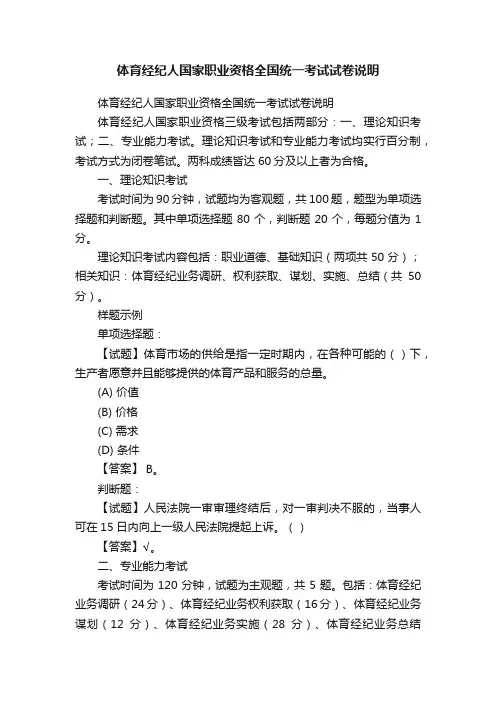 体育经纪人国家职业资格全国统一考试试卷说明

体育经纪人国家职业资格全国统一考试试卷说明

体育经纪人国家职业资格三级考试包括两部分：一、理论知识考试；二、专业能力考试。理论知识考试和专业能力考试均实行百分制，考试方式为闭卷笔试。两科成绩皆达 60 分及以上者为合格。

一、理论知识考试

考试时间为 90 分钟，试题均为客观题，共 100 题，题型为单项选择题和判断题。其中单项选择题 80 个，判断题 20 个，每题分值为 1 分。

理论知识考试内容包括：职业道德、基础知识（两项共 50 分）；相关知识：体育经纪业务调研、权利获取、谋划、实施、总结（共 50 分）。

样题示例

单项选择题：

【试题】体育市场的供给是指一定时期内，在各种可能的（ ）下，生产者愿意并且能够提供的体育产品和服务的总量。

(A) 价值

(B) 价格

(C) 需求

(D) 条件

【答案】 B。

判断题：

【试题】人民法院一审审理终结后，对一审判决不服的，当事人可在 15 日内向上一级人民法院提起上诉。（ ）

【答案】√。

二、专业能力考试

考试时间为 120 分钟，试题为主观题，共 5 题。包括：体育经纪业务调研（24 分）、体育经纪业务权利获取（16 分）、体育经纪业务谋划（12 分）、体育经纪业务实施（28 分）、体育经纪业务总结